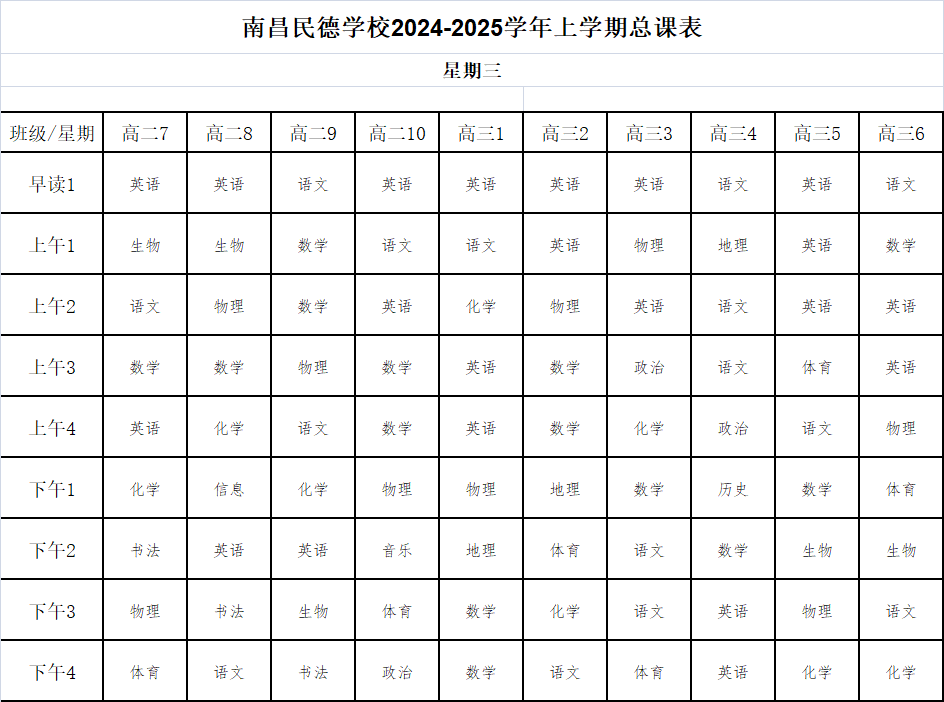 南昌民德学校2024-2025学年上学期总课表

星期三

| 班级/星期 | 高二7 | 高二8 | 高二9 | 高二10 | 高三1 | 高三2 | 高三3 | 高三4 | 高三5 | 高三6 |
|---|---|---|---|---|---|---|---|---|---|---|
| 早读1 | 英语 | 英语 | 语文 | 英语 | 英语 | 英语 | 英语 | 语文 | 英语 | 语文 |
| 上午1 | 生物 | 生物 | 数学 | 语文 | 语文 | 英语 | 物理 | 地理 | 英语 | 数学 |
| 上午2 | 语文 | 物理 | 数学 | 英语 | 化学 | 物理 | 英语 | 语文 | 英语 | 英语 |
| 上午3 | 数学 | 数学 | 物理 | 数学 | 英语 | 数学 | 政治 | 语文 | 体育 | 英语 |
| 上午4 | 英语 | 化学 | 语文 | 数学 | 英语 | 数学 | 化学 | 政治 | 语文 | 物理 |
| 下午1 | 化学 | 信息 | 化学 | 物理 | 物理 | 地理 | 数学 | 历史 | 数学 | 体育 |
| 下午2 | 书法 | 英语 | 英语 | 音乐 | 地理 | 体育 | 语文 | 数学 | 生物 | 生物 |
| 下午3 | 物理 | 书法 | 生物 | 体育 | 数学 | 化学 | 语文 | 英语 | 物理 | 语文 |
| 下午4 | 体育 | 语文 | 书法 | 政治 | 数学 | 语文 | 体育 | 英语 | 化学 | 化学 |